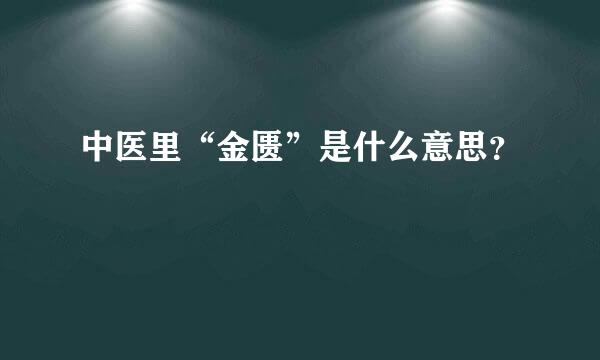 中医里“金匮”是什么意思?